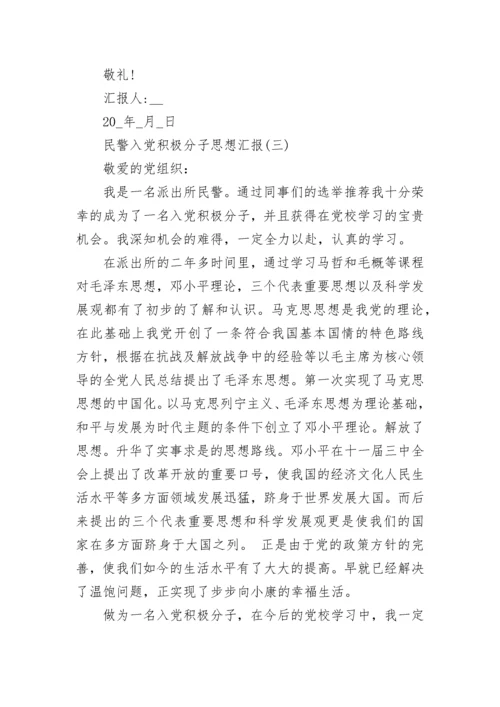 敬礼!

汇报人:__

20_年_月_日

民警入党积极分子思想汇报(三)

敬爱的党组织:

我是一名派出所民警。通过同事们的选举推荐我十分荣幸的成为了一名入党积极分子，并且获得在党校学习的宝贵机会。我深知机会的难得，一定全力以赴，认真的学习。

在派出所的二年多时间里，通过学习马哲和毛概等课程对毛泽东思想，邓小平理论，三个代表重要思想以及科学发展观都有了初步的了解和认识。马克思思想是我党的理论，在此基础上我党开创了一条符合我国基本国情的特色路线方针，根据在抗战及解放战争中的经验等以毛主席为核心领导的全党人民总结提出了毛泽东思想。第一次实现了马克思思想的中国化。以马克思列宁主义、毛泽东思想为理论基础，和平与发展为时代主题的条件下创立了邓小平理论。解放了思想。升华了实事求是的思想路线。邓小平在十一届三中全会上提出了改革开放的重要口号，使我国的经济文化人民生活水平等多方面领域发展迅猛，跻身于世界发展大国。而后来提出的三个代表重要思想和科学发展观更是使我们的国家在多方面跻身于大国之列。 正是由于党的政策方针的完善，使我们如今的生活水平有了大大的提高。早就已经解决了温饱问题，正实现了步步向小康的幸福生活。

做为一名入党积极分子，在今后的党校学习中，我一定